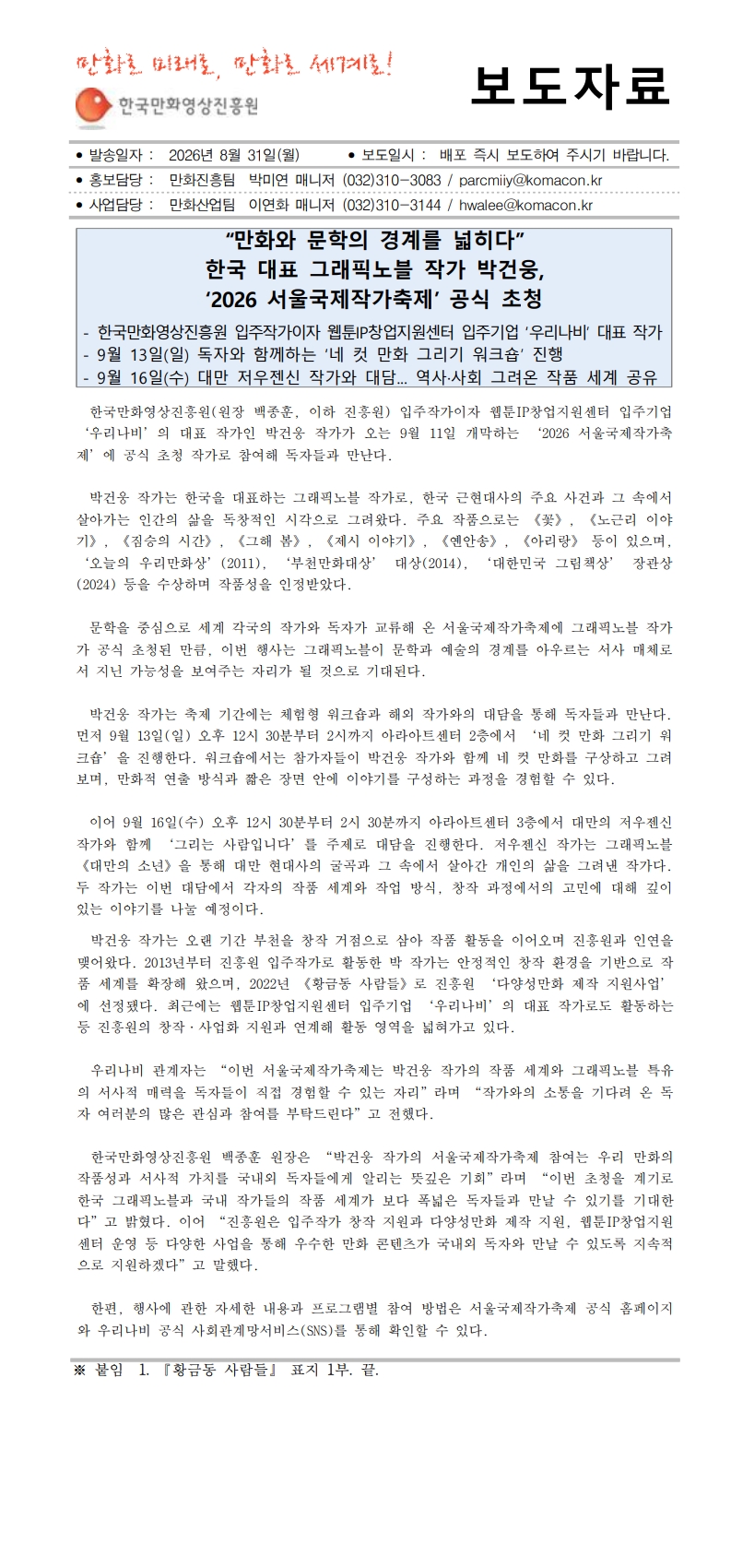 만화로 미래로, 만화로 세계로!

한국만화영상진흥원

보도자료

• 발송일자 : 2026년 8월 31일(월) • 보도일시 : 배포 즉시 보도하여 주시기 바랍니다.

• 홍보담당 : 만화진흥팀 박미연 매니저 (032)310-3083 / parcmiiy@komacon.kr

• 사업담당 : 만화산업팀 이연화 매니저 (032)310-3144 / hwalee@komacon.kr

"만화와 문학의 경계를 넓히다"
한국 대표 그래픽노블 작가 박건웅,
'2026 서울국제작가축제' 공식 초청

- 한국만화영상진흥원 입주작가이자 웹툰IP창업지원센터 입주기업 '우리나비' 대표 작가
- 9월 13일(일) 독자와 함께하는 '네 컷 만화 그리기 워크숍' 진행
- 9월 16일(수) 대만 저우젠신 작가와 대담… 역사·사회 그려온 작품 세계 공유

한국만화영상진흥원(원장 백종훈, 이하 진흥원) 입주작가이자 웹툰IP창업지원센터 입주기업 '우리나비'의 대표 작가인 박건웅 작가가 오는 9월 11일 개막하는 '2026 서울국제작가축제'에 공식 초청 작가로 참여해 독자들과 만난다.

박건웅 작가는 한국을 대표하는 그래픽노블 작가로, 한국 근현대사의 주요 사건과 그 속에서 살아가는 인간의 삶을 독창적인 시각으로 그려왔다. 주요 작품으로는 《꽃》, 《노근리 이야기》, 《짐승의 시간》, 《그해 봄》, 《제시 이야기》, 《옌안송》, 《아리랑》 등이 있으며, '오늘의 우리만화상'(2011), '부천만화대상' 대상(2014), '대한민국 그림책상' 장관상(2024) 등을 수상하며 작품성을 인정받았다.

문학을 중심으로 세계 각국의 작가와 독자가 교류해 온 서울국제작가축제에 그래픽노블 작가가 공식 초청된 만큼, 이번 행사는 그래픽노블이 문학과 예술의 경계를 아우르는 서사 매체로서 지닌 가능성을 보여주는 자리가 될 것으로 기대된다.

박건웅 작가는 축제 기간에는 체험형 워크숍과 해외 작가와의 대담을 통해 독자들과 만난다. 먼저 9월 13일(일) 오후 12시 30분부터 2시까지 아라아트센터 2층에서 '네 컷 만화 그리기 워크숍'을 진행한다. 워크숍에서는 참가자들이 박건웅 작가와 함께 네 컷 만화를 구상하고 그려보며, 만화적 연출 방식과 짧은 장면 안에 이야기를 구성하는 과정을 경험할 수 있다.

이어 9월 16일(수) 오후 12시 30분부터 2시 30분까지 아라아트센터 3층에서 대만의 저우젠신 작가와 함께 '그리는 사람입니다'를 주제로 대담을 진행한다. 저우젠신 작가는 그래픽노블 《대만의 소년》을 통해 대만 현대사의 굴곡과 그 속에서 살아간 개인의 삶을 그려낸 작가다. 두 작가는 이번 대담에서 각자의 작품 세계와 작업 방식, 창작 과정에서의 고민에 대해 깊이 있는 이야기를 나눌 예정이다.

박건웅 작가는 오랜 기간 부천을 창작 거점으로 삼아 작품 활동을 이어오며 진흥원과 인연을 맺어왔다. 2013년부터 진흥원 입주작가로 활동한 박 작가는 안정적인 창작 환경을 기반으로 작품 세계를 확장해 왔으며, 2022년 《황금동 사람들》로 진흥원 '다양성만화 제작 지원사업'에 선정됐다. 최근에는 웹툰IP창업지원센터 입주기업 '우리나비'의 대표 작가로도 활동하는 등 진흥원의 창작·사업화 지원과 연계해 활동 영역을 넓혀가고 있다.

우리나비 관계자는 "이번 서울국제작가축제는 박건웅 작가의 작품 세계와 그래픽노블 특유의 서사적 매력을 독자들이 직접 경험할 수 있는 자리"라며 "작가와의 소통을 기다려 온 독자 여러분의 많은 관심과 참여를 부탁드린다"고 전했다.

한국만화영상진흥원 백종훈 원장은 "박건웅 작가의 서울국제작가축제 참여는 우리 만화의 작품성과 서사적 가치를 국내외 독자들에게 알리는 뜻깊은 기회"라며 "이번 초청을 계기로 한국 그래픽노블과 국내 작가들의 작품 세계가 보다 폭넓은 독자들과 만날 수 있기를 기대한다"고 밝혔다. 이어 "진흥원은 입주작가 창작 지원과 다양성만화 제작 지원, 웹툰IP창업지원센터 운영 등 다양한 사업을 통해 우수한 만화 콘텐츠가 국내외 독자와 만날 수 있도록 지속적으로 지원하겠다"고 말했다.

한편, 행사에 관한 자세한 내용과 프로그램별 참여 방법은 서울국제작가축제 공식 홈페이지와 우리나비 공식 사회관계망서비스(SNS)를 통해 확인할 수 있다.

※ 붙임 1. 『황금동 사람들』 표지 1부. 끝.